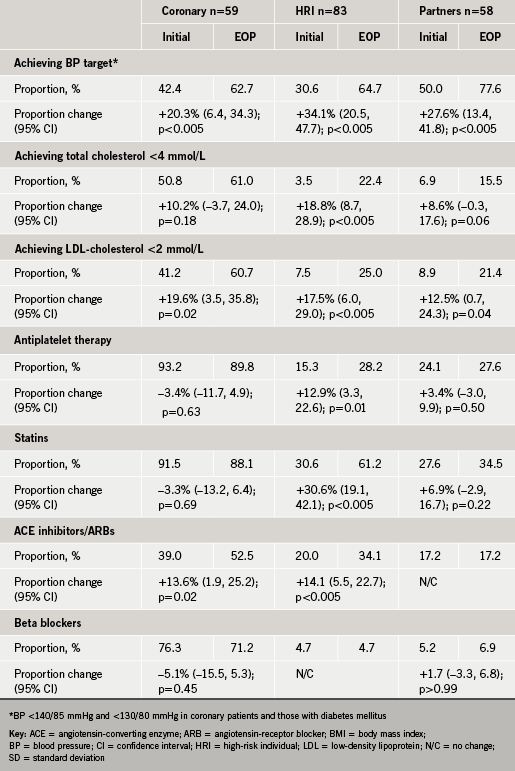 | | Coronary n=59 | | HRI n=83 | | Partners n=58 | |
|---|---|---|---|---|---|---|
| | Initial | EOP | Initial | EOP | Initial | EOP |
| **Achieving BP target*** | | | | | | |
| Proportion, % | 42.4 | 62.7 | 30.6 | 64.7 | 50.0 | 77.6 |
| Proportion change (95% CI) | +20.3% (6.4, 34.3); p<0.005 | | +34.1% (20.5, 47.7); p<0.005 | | +27.6% (13.4, 41.8); p<0.005 | |
| **Achieving total cholesterol <4 mmol/L** | | | | | | |
| Proportion, % | 50.8 | 61.0 | 3.5 | 22.4 | 6.9 | 15.5 |
| Proportion change (95% CI) | +10.2% (–3.7, 24.0); p=0.18 | | +18.8% (8.7, 28.9); p<0.005 | | +8.6% (–0.3, 17.6); p=0.06 | |
| **Achieving LDL-cholesterol <2 mmol/L** | | | | | | |
| Proportion, % | 41.2 | 60.7 | 7.5 | 25.0 | 8.9 | 21.4 |
| Proportion change (95% CI) | +19.6% (3.5, 35.8); p=0.02 | | +17.5% (6.0, 29.0); p<0.005 | | +12.5% (0.7, 24.3); p=0.04 | |
| **Antiplatelet therapy** | | | | | | |
| Proportion, % | 93.2 | 89.8 | 15.3 | 28.2 | 24.1 | 27.6 |
| Proportion change (95% CI) | –3.4% (–11.7, 4.9); p=0.63 | | +12.9% (3.3, 22.6); p=0.01 | | +3.4% (–3.0, 9.9); p=0.50 | |
| **Statins** | | | | | | |
| Proportion, % | 91.5 | 88.1 | 30.6 | 61.2 | 27.6 | 34.5 |
| Proportion change (95% CI) | –3.3% (–13.2, 6.4); p=0.69 | | +30.6% (19.1, 42.1); p<0.005 | | +6.9% (–2.9, 16.7); p=0.22 | |
| **ACE inhibitors/ARBs** | | | | | | |
| Proportion, % | 39.0 | 52.5 | 20.0 | 34.1 | 17.2 | 17.2 |
| Proportion change (95% CI) | +13.6% (1.9, 25.2); p=0.02 | | +14.1 (5.5, 22.7); p<0.005 | | N/C | |
| **Beta blockers** | | | | | | |
| Proportion, % | 76.3 | 71.2 | 4.7 | 4.7 | 5.2 | 6.9 |
| Proportion change (95% CI) | –5.1% (–15.5, 5.3); p=0.45 | | N/C | | +1.7 (–3.3, 6.8); p>0.99 | |

*BP <140/85 mmHg and <130/80 mmHg in coronary patients and those with diabetes mellitus

Key: ACE = angiotensin-converting enzyme; ARB = angiotensin-receptor blocker; BMI = body mass index; BP = blood pressure; CI = confidence interval; HRI = high-risk individual; LDL = low-density lipoprotein; N/C = no change; SD = standard deviation